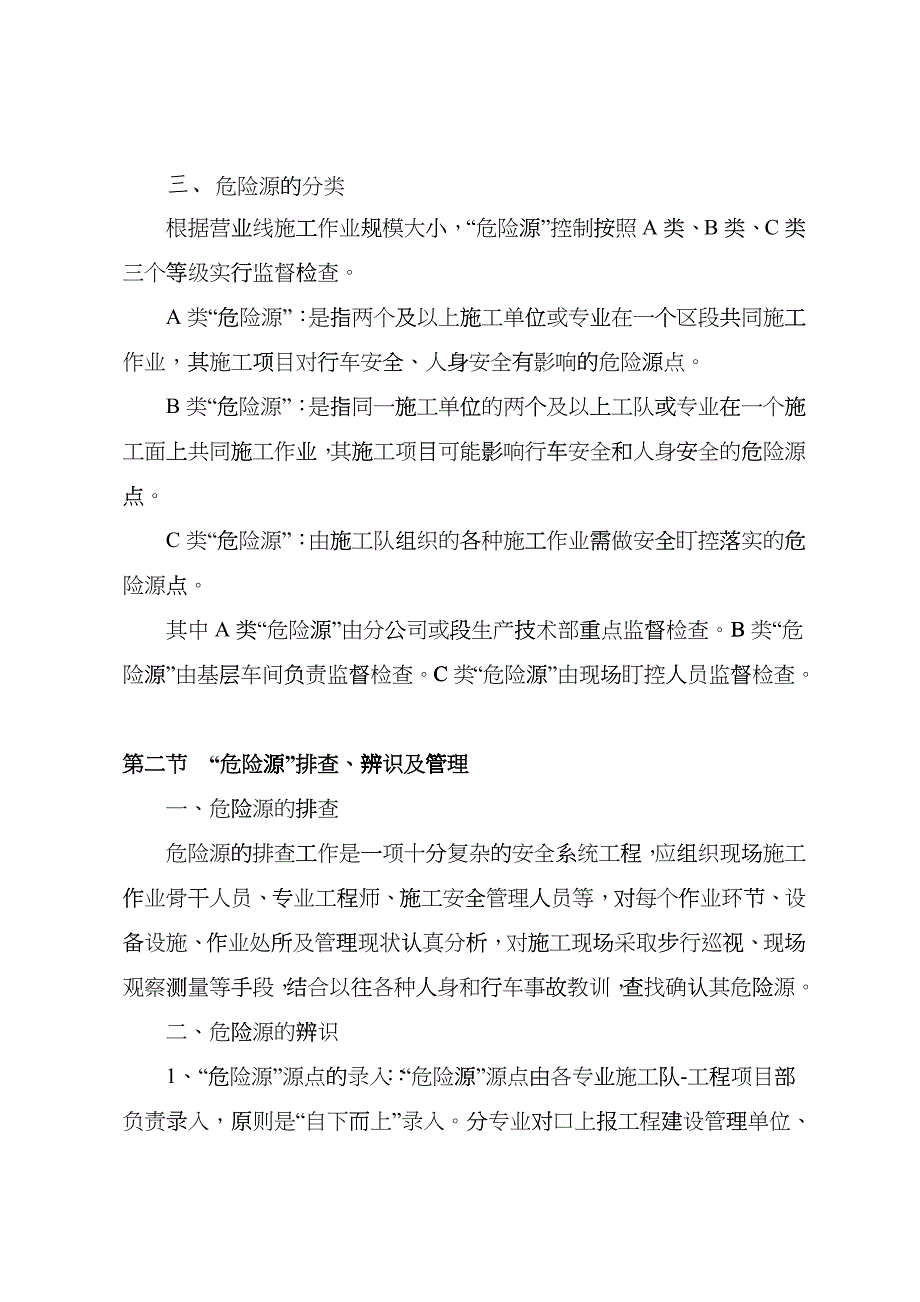 三、危险源的分类

根据营业线施工作业规模大小，“危险源”控制按照 A 类、B 类、C 类三个等级实行监督检查。

A 类“危险源”：是指两个及以上施工单位或专业在一个区段共同施工作业，其施工项目对行车安全、人身安全有影响的危险源点。

B 类“危险源”：是指同一施工单位的两个及以上工队或专业在一个施工面上共同施工作业，其施工项目可能影响行车安全和人身安全的危险源点。

C 类“危险源”：由施工队组织的各种施工作业需做安全盯控落实的危险源点。

其中 A 类“危险源”由分公司或段生产技术部重点监督检查。B 类“危险源”由基层车间负责监督检查。C 类“危险源”由现场盯控人员监督检查。

第二节 “危险源”排查、辨识及管理

一、危险源的排查

危险源的排查工作是一项十分复杂的安全系统工程，应组织现场施工作业骨干人员、专业工程师、施工安全管理人员等，对每个作业环节、设备设施、作业处所及管理现状认真分析，对施工现场采取步行巡视、现场观察测量等手段，结合以往各种人身和行车事故教训，查找确认其危险源。

二、危险源的辨识

1、“危险源”源点的录入：“危险源”源点由各专业施工队-工程项目部负责录入，原则是“自下而上”录入。分专业对口上报工程建设管理单位、